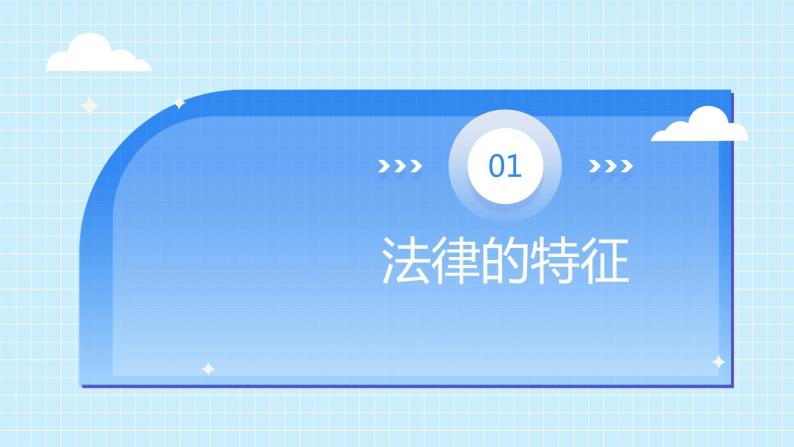 01

法律的特征